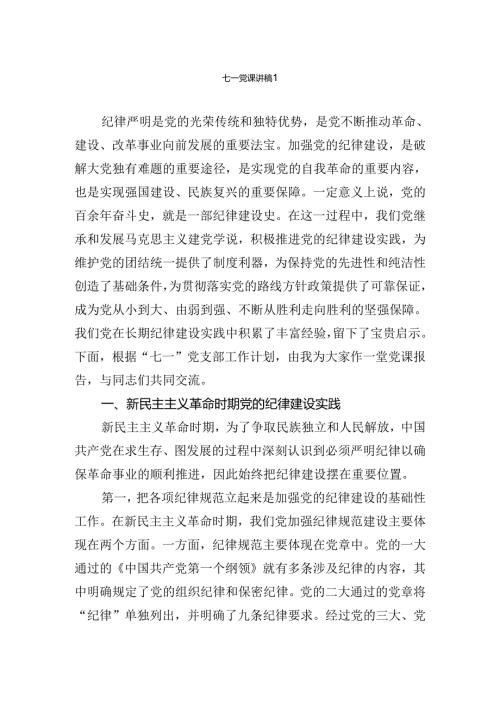 七一党课讲稿1

纪律严明是党的光荣传统和独特优势，是党不断推动革命、建设、改革事业向前发展的重要法宝。加强党的纪律建设，是破解大党独有难题的重要途径，是实现党的自我革命的重要内容，也是实现强国建设、民族复兴的重要保障。一定意义上说，党的百余年奋斗史，就是一部纪律建设史。在这一过程中，我们党继承和发展马克思主义建党学说，积极推进党的纪律建设实践，为维护党的团结统一提供了制度利器，为保持党的先进性和纯洁性创造了基础条件，为贯彻落实党的路线方针政策提供了可靠保证，成为党从小到大、由弱到强、不断从胜利走向胜利的坚强保障。我们党在长期纪律建设实践中积累了丰富经验，留下了宝贵启示。下面，根据“七一”党支部工作计划，由我为大家作一堂党课报告，与同志们共同交流。

一、新民主主义革命时期党的纪律建设实践

新民主主义革命时期，为了争取民族独立和人民解放，中国共产党在求生存、图发展的过程中深刻认识到必须严明纪律以确保革命事业的顺利推进，因此始终把纪律建设摆在重要位置。

第一，把各项纪律规范立起来是加强党的纪律建设的基础性工作。在新民主主义革命时期，我们党加强纪律规范建设主要体现在两个方面。一方面，纪律规范主要体现在党章中。党的一大通过的《中国共产党第一个纲领》就有多条涉及纪律的内容，其中明确规定了党的组织纪律和保密纪律。党的二大通过的党章将“纪律”单独列出，并明确了九条纪律要求。经过党的三大、党